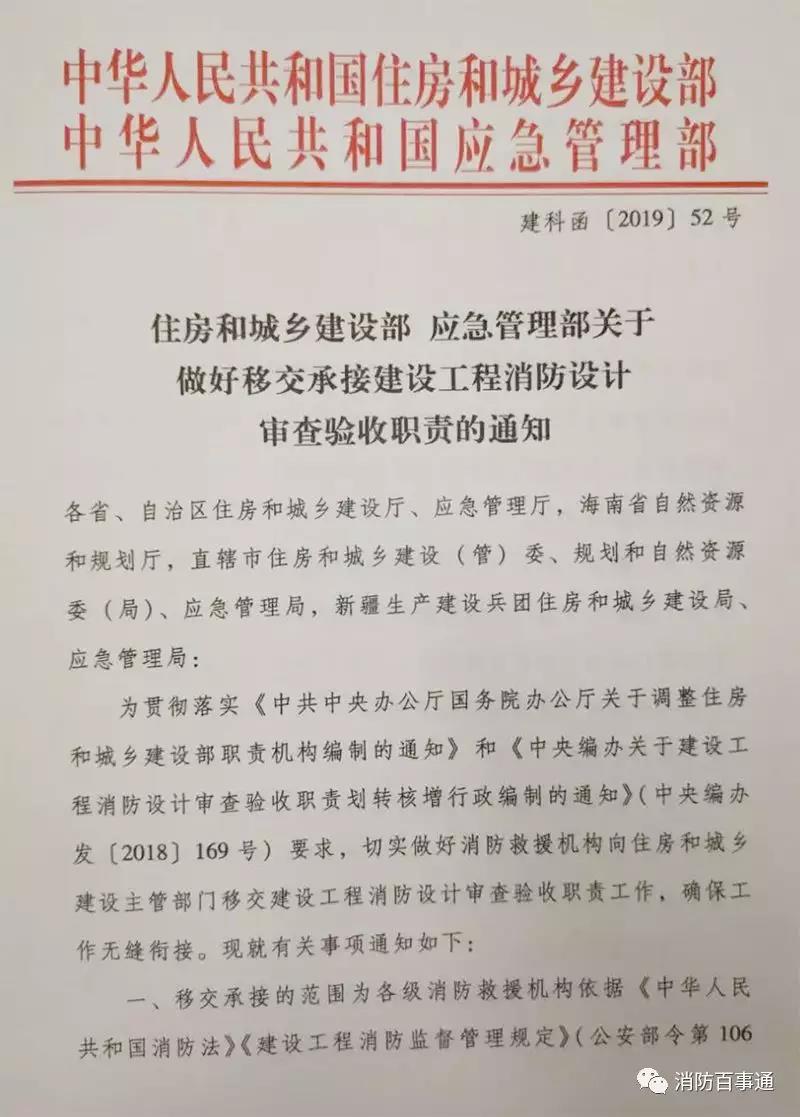 中华人民共和国住房和城乡建设部
中华人民共和国应急管理部

建科函〔2019〕52号

住房和城乡建设部 应急管理部关于
做好移交承接建设工程消防设计
审查验收职责的通知

各省、自治区住房和城乡建设厅、应急管理厅，海南省自然资源和规划厅，直辖市住房和城乡建设（管）委、规划和自然资源委（局）、应急管理局，新疆生产建设兵团住房和城乡建设局、应急管理局：

为贯彻落实《中共中央办公厅国务院办公厅关于调整住房和城乡建设部职责机构编制的通知》和《中央编办关于建设工程消防设计审查验收职责划转核增行政编制的通知》（中央编办发〔2018〕169号）要求，切实做好消防救援机构向住房和城乡建设主管部门移交建设工程消防设计审查验收职责工作，确保工作无缝衔接。现就有关事项通知如下：

一、移交承接的范围为各级消防救援机构依据《中华人民共和国消防法》《建设工程消防监督管理规定》（公安部令第106

消防百事通